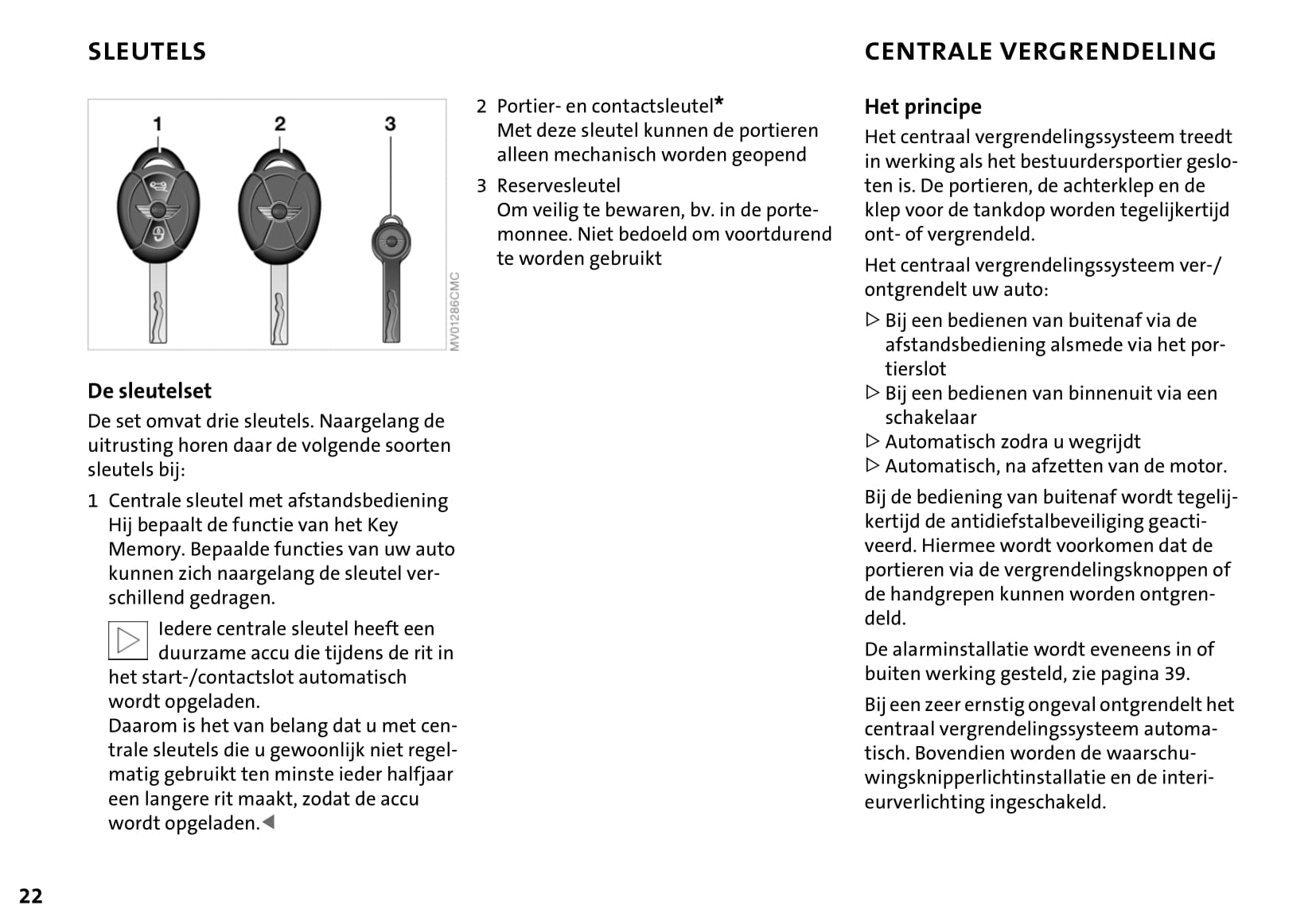 SLEUTELS

1 2 3

MV01286CMC

De sleutelset

De set omvat drie sleutels. Naargelang de uitrusting horen daar de volgende soorten sleutels bij:

1 Centrale sleutel met afstandsbediening
Hij bepaalt de functie van het Key Memory. Bepaalde functies van uw auto kunnen zich naargelang de sleutel verschillend gedragen.

Iedere centrale sleutel heeft een duurzame accu die tijdens de rit in het start-/contactslot automatisch wordt opgeladen.
Daarom is het van belang dat u met centrale sleutels die u gewoonlijk niet regelmatig gebruikt ten minste ieder halfjaar een langere rit maakt, zodat de accu wordt opgeladen.◀

2 Portier- en contactsleutel*
Met deze sleutel kunnen de portieren alleen mechanisch worden geopend

3 Reservesleutel
Om veilig te bewaren, bv. in de portemonnee. Niet bedoeld om voortdurend te worden gebruikt

CENTRALE VERGRENDELING

Het principe

Het centraal vergrendelingssysteem treedt in werking als het bestuurdersportier gesloten is. De portieren, de achterklep en de klep voor de tankdop worden tegelijkertijd ont- of vergrendeld.

Het centraal vergrendelingssysteem ver-/ontgrendelt uw auto:

▷ Bij een bedienen van buitenaf via de afstandsbediening alsmede via het portierslot
▷ Bij een bedienen van binnenuit via een schakelaar
▷ Automatisch zodra u wegrijdt
▷ Automatisch, na afzetten van de motor.

Bij de bediening van buitenaf wordt tegelijkertijd de antidiefstalbeveiliging geactiveerd. Hiermee wordt voorkomen dat de portieren via de vergrendelingsknoppen of de handgrepen kunnen worden ontgrendeld.

De alarminstallatie wordt eveneens in of buiten werking gesteld, zie pagina 39.

Bij een zeer ernstig ongeval ontgrendelt het centraal vergrendelingssysteem automatisch. Bovendien worden de waarschuwingsknipperlichtinstallatie en de interieurverlichting ingeschakeld.

22